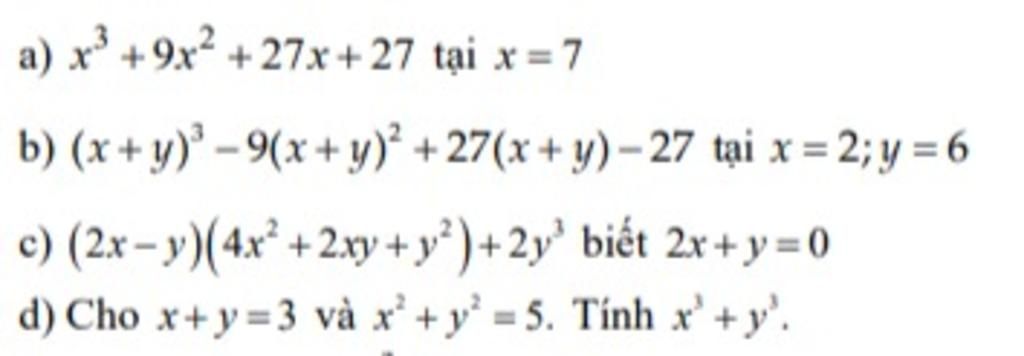 a) $x^3+9x^2+27x+27$ tại $x=7$

b) $(x+y)^3-9(x+y)^2+27(x+y)-27$ tại $x=2; y=6$

c) $(2x-y)(4x^2+2xy+y^2)+2y^3$ biết $2x+y=0$

d) Cho $x+y=3$ và $x^2+y^2=5$. Tính $x^3+y^3$.